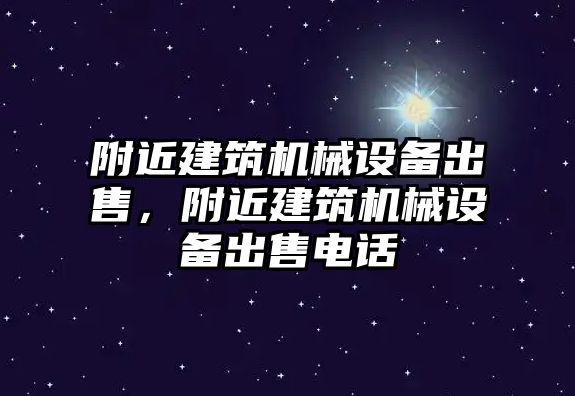 附近建筑机械设备出售，附近建筑机械设备出售电话